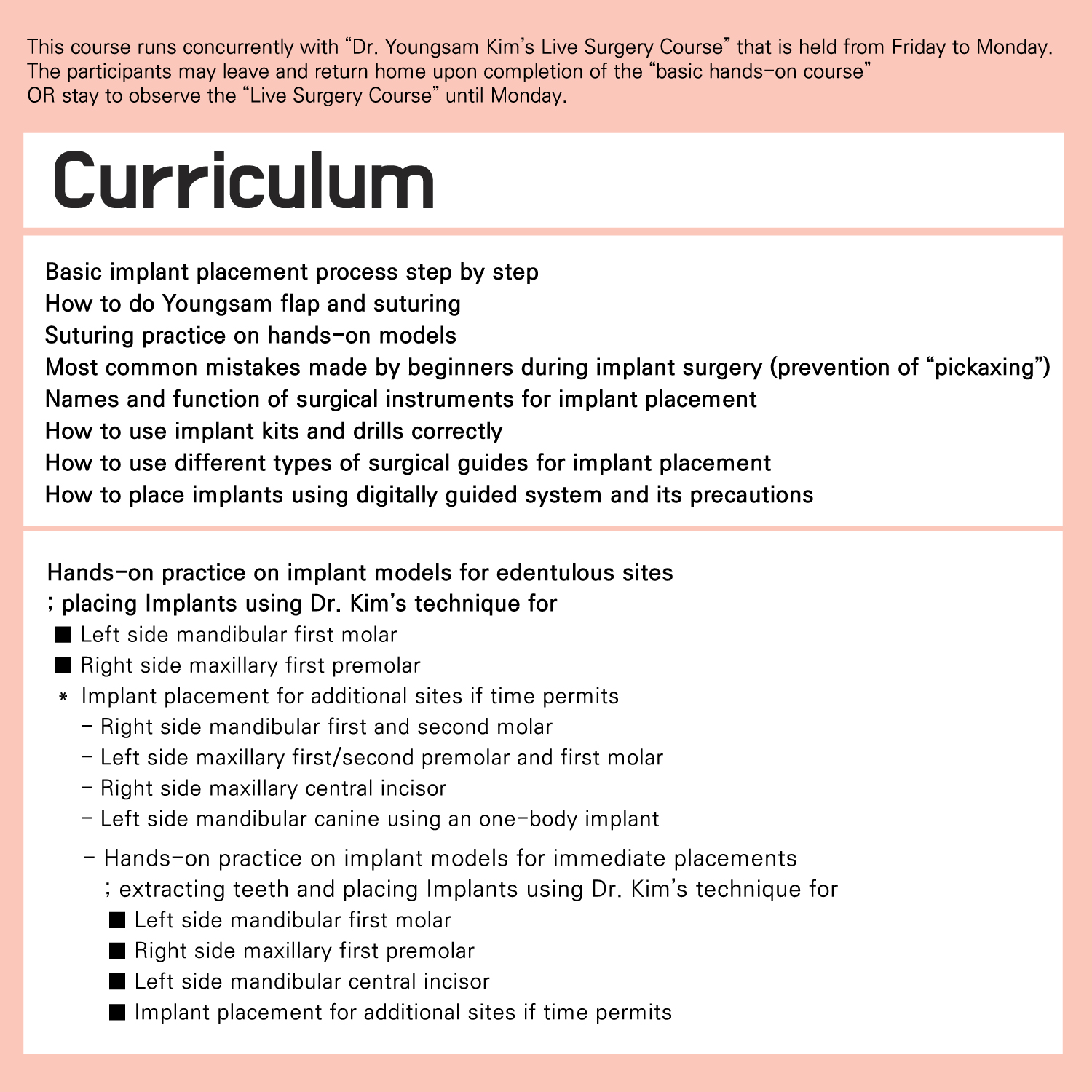 This course runs concurrently with “Dr. Youngsam Kim’s Live Surgery Course” that is held from Friday to Monday.
The participants may leave and return home upon completion of the “basic hands-on course”
OR stay to observe the “Live Surgery Course” until Monday.

Curriculum

Basic implant placement process step by step
How to do Youngsam flap and suturing
Suturing practice on hands-on models
Most common mistakes made by beginners during implant surgery (prevention of “pickaxing”)
Names and function of surgical instruments for implant placement
How to use implant kits and drills correctly
How to use different types of surgical guides for implant placement
How to place implants using digitally guided system and its precautions

Hands-on practice on implant models for edentulous sites
; placing Implants using Dr. Kim’s technique for
■ Left side mandibular first molar
■ Right side maxillary first premolar
* Implant placement for additional sites if time permits
- Right side mandibular first and second molar
- Left side maxillary first/second premolar and first molar
- Right side maxillary central incisor
- Left side mandibular canine using an one-body implant

- Hands-on practice on implant models for immediate placements
; extracting teeth and placing Implants using Dr. Kim’s technique for
■ Left side mandibular first molar
■ Right side maxillary first premolar
■ Left side mandibular central incisor
■ Implant placement for additional sites if time permits